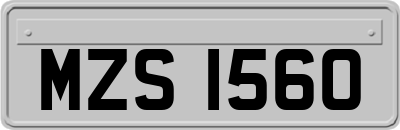 MZS 1560